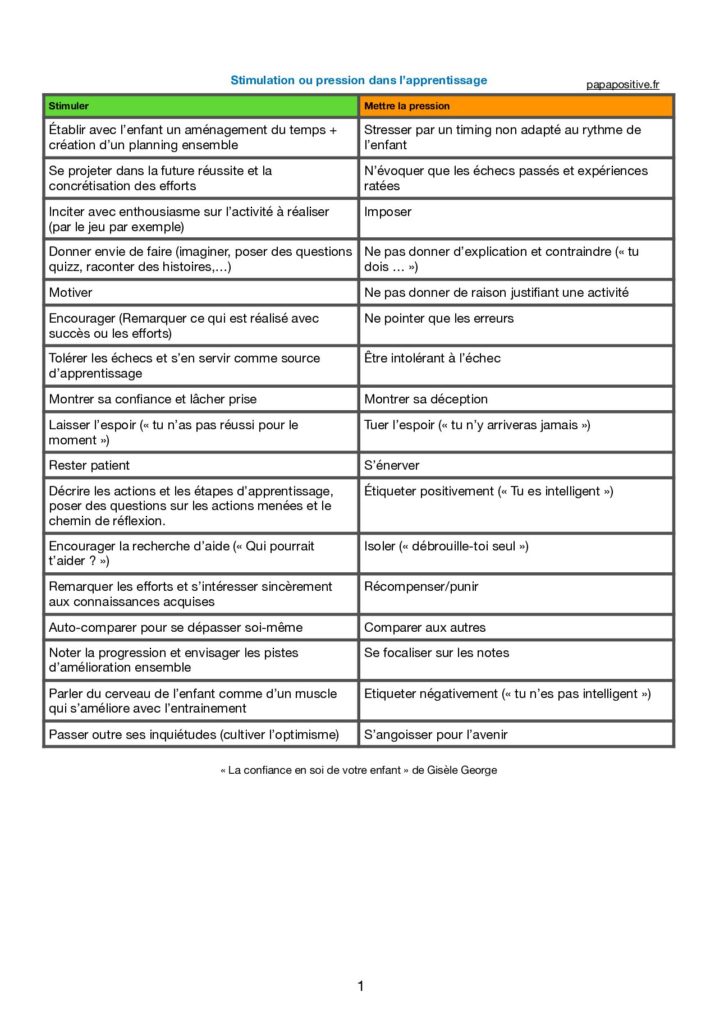 Stimulation ou pression dans l'apprentissage

papapositive.fr

| Stimuler | Mettre la pression |
|---|---|
| Établir avec l'enfant un aménagement du temps + création d'un planning ensemble | Stresser par un timing non adapté au rythme de l'enfant |
| Se projeter dans la future réussite et la concrétisation des efforts | N'évoquer que les échecs passés et expériences ratées |
| Inciter avec enthousiasme sur l'activité à réaliser (par le jeu par exemple) | Imposer |
| Donner envie de faire (imaginer, poser des questions quizz, raconter des histoires,…) | Ne pas donner d'explication et contraindre (« tu dois … ») |
| Motiver | Ne pas donner de raison justifiant une activité |
| Encourager (Remarquer ce qui est réalisé avec succès ou les efforts) | Ne pointer que les erreurs |
| Tolérer les échecs et s'en servir comme source d'apprentissage | Être intolérant à l'échec |
| Montrer sa confiance et lâcher prise | Montrer sa déception |
| Laisser l'espoir (« tu n'as pas réussi pour le moment ») | Tuer l'espoir (« tu n'y arriveras jamais ») |
| Rester patient | S'énerver |
| Décrire les actions et les étapes d'apprentissage, poser des questions sur les actions menées et le chemin de réflexion. | Étiqueter positivement (« Tu es intelligent ») |
| Encourager la recherche d'aide (« Qui pourrait t'aider ? ») | Isoler (« débrouille-toi seul ») |
| Remarquer les efforts et s'intéresser sincèrement aux connaissances acquises | Récompenser/punir |
| Auto-comparer pour se dépasser soi-même | Comparer aux autres |
| Noter la progression et envisager les pistes d'amélioration ensemble | Se focaliser sur les notes |
| Parler du cerveau de l'enfant comme d'un muscle qui s'améliore avec l'entrainement | Etiqueter négativement (« tu n'es pas intelligent ») |
| Passer outre ses inquiétudes (cultiver l'optimisme) | S'angoisser pour l'avenir |

« La confiance en soi de votre enfant » de Gisèle George

1